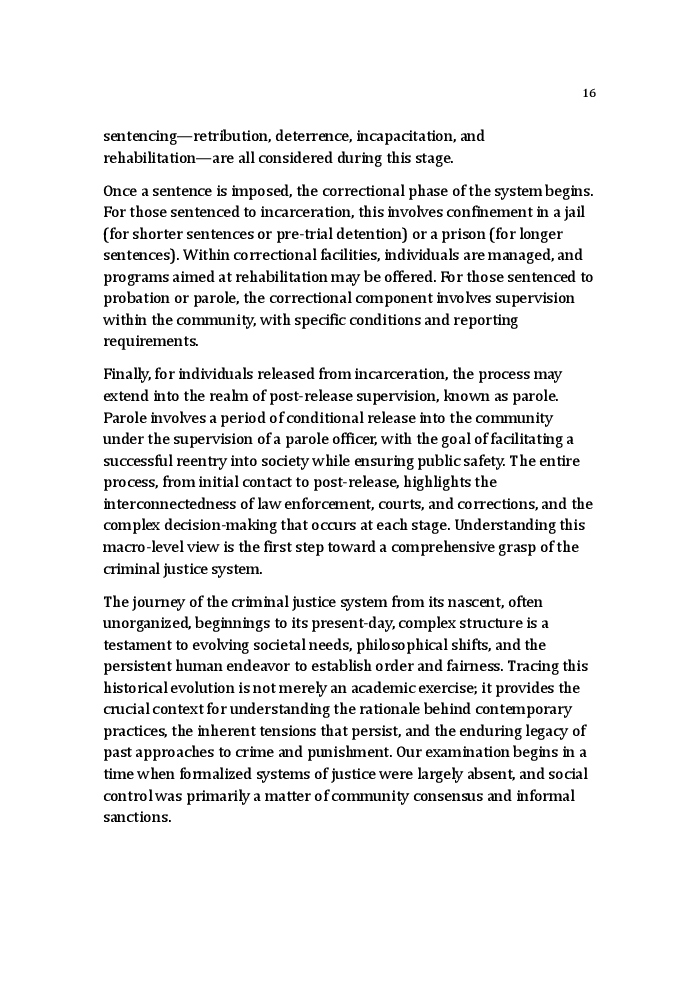 16

sentencing—retribution, deterrence, incapacitation, and rehabilitation—are all considered during this stage.

Once a sentence is imposed, the correctional phase of the system begins. For those sentenced to incarceration, this involves confinement in a jail (for shorter sentences or pre-trial detention) or a prison (for longer sentences). Within correctional facilities, individuals are managed, and programs aimed at rehabilitation may be offered. For those sentenced to probation or parole, the correctional component involves supervision within the community, with specific conditions and reporting requirements.

Finally, for individuals released from incarceration, the process may extend into the realm of post-release supervision, known as parole. Parole involves a period of conditional release into the community under the supervision of a parole officer, with the goal of facilitating a successful reentry into society while ensuring public safety. The entire process, from initial contact to post-release, highlights the interconnectedness of law enforcement, courts, and corrections, and the complex decision-making that occurs at each stage. Understanding this macro-level view is the first step toward a comprehensive grasp of the criminal justice system.

The journey of the criminal justice system from its nascent, often unorganized, beginnings to its present-day, complex structure is a testament to evolving societal needs, philosophical shifts, and the persistent human endeavor to establish order and fairness. Tracing this historical evolution is not merely an academic exercise; it provides the crucial context for understanding the rationale behind contemporary practices, the inherent tensions that persist, and the enduring legacy of past approaches to crime and punishment. Our examination begins in a time when formalized systems of justice were largely absent, and social control was primarily a matter of community consensus and informal sanctions.